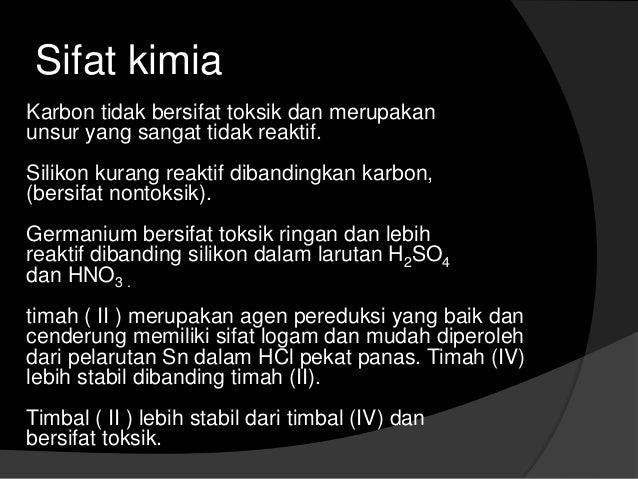 Sifat kimia

Karbon tidak bersifat toksik dan merupakan unsur yang sangat tidak reaktif.

Silikon kurang reaktif dibandingkan karbon, (bersifat nontoksik).

Germanium bersifat toksik ringan dan lebih reaktif dibanding silikon dalam larutan $H_2SO_4$ dan $HNO_3$ .

timah ( II ) merupakan agen pereduksi yang baik dan cenderung memiliki sifat logam dan mudah diperoleh dari pelarutan Sn dalam HCl pekat panas. Timah (IV) lebih stabil dibanding timah (II).

Timbal ( II ) lebih stabil dari timbal (IV) dan bersifat toksik.